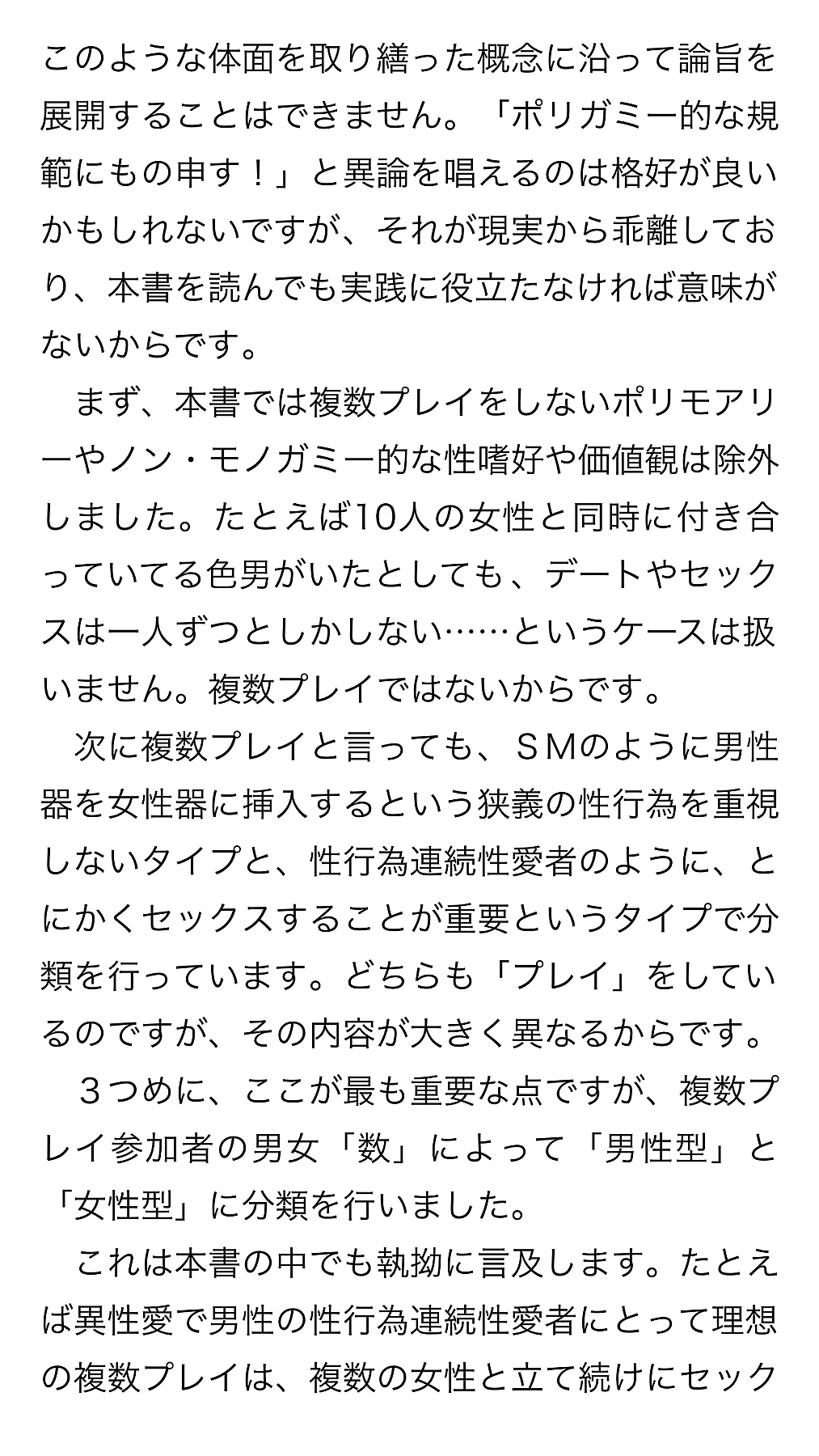 このような体面を取り繕った概念に沿って論旨を展開することはできません。「ポリガミー的な規範にもの申す！」と異論を唱えるのは格好が良いかもしれないですが、それが現実から乖離しており、本書を読んでも実践に役立たなければ意味がないからです。

　まず、本書では複数プレイをしないポリモアリーやノン・モノガミー的な性嗜好や価値観は除外しました。たとえば10人の女性と同時に付き合っていてる色男がいたとしても、デートやセックスは一人ずつとしかしない……というケースは扱いません。複数プレイではないからです。

　次に複数プレイと言っても、ＳＭのように男性器を女性器に挿入するという狭義の性行為を重視しないタイプと、性行為連続性愛者のように、とにかくセックスすることが重要というタイプで分類を行っています。どちらも「プレイ」をしているのですが、その内容が大きく異なるからです。

　３つめに、ここが最も重要な点ですが、複数プレイ参加者の男女「数」によって「男性型」と「女性型」に分類を行いました。

　これは本書の中でも執拗に言及します。たとえば異性愛で男性の性行為連続性愛者にとって理想の複数プレイは、複数の女性と立て続けにセック